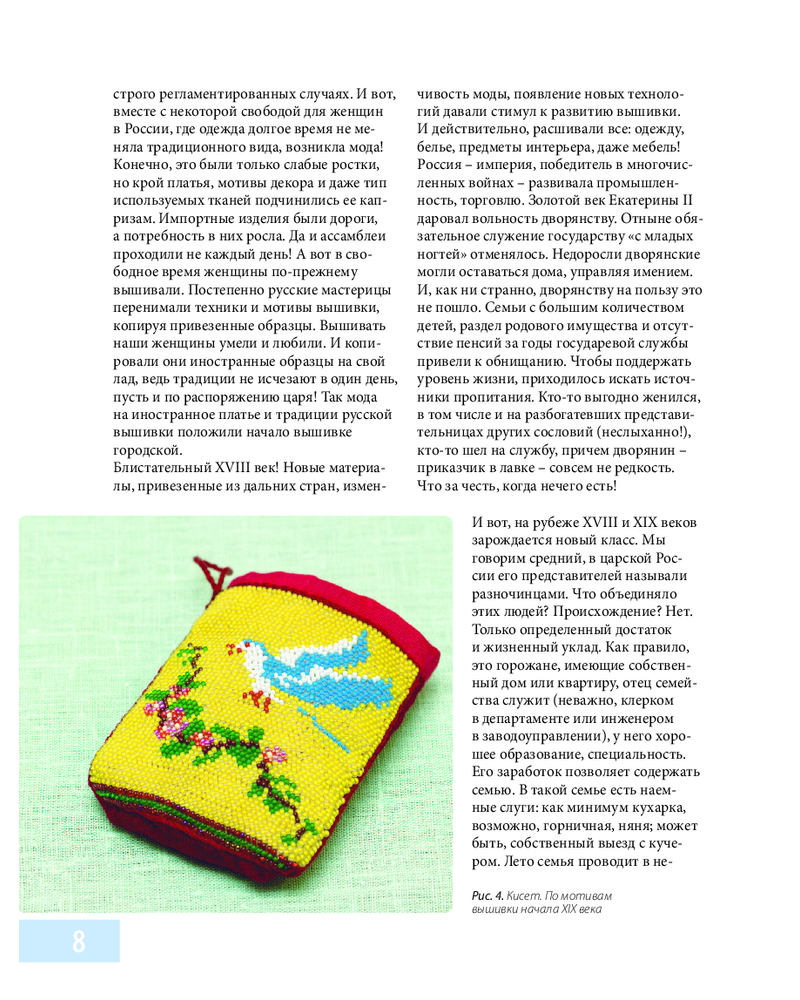 строго регламентированных случаях. И вот, вместе с некоторой свободой для женщин в России, где одежда долгое время не меняла традиционного вида, возникла мода! Конечно, это были только слабые ростки, но крой платья, мотивы декора и даже тип используемых тканей подчинились ее капризам. Импортные изделия были дороги, а потребность в них росла. Да и ассамблеи проходили не каждый день! А вот в свободное время женщины по-прежнему вышивали. Постепенно русские мастерицы перенимали техники и мотивы вышивки, копируя привезенные образцы. Вышивать наши женщины умели и любили. И копировали они иностранные образцы на свой лад, ведь традиции не исчезают в один день, пусть и по распоряжению царя! Так мода на иностранное платье и традиции русской вышивки положили начало вышивке городской.
Блистательный XVIII век! Новые материалы, привезенные из дальних стран, изменчивость моды, появление новых технологий давали стимул к развитию вышивки. И действительно, расшивали все: одежду, белье, предметы интерьера, даже мебель! Россия – империя, победитель в многочисленных войнах – развивала промышленность, торговлю. Золотой век Екатерины II даровал вольность дворянству. Отныне обязательное служение государству «с младых ногтей» отменялось. Недоросли дворянские могли оставаться дома, управляя имением. И, как ни странно, дворянству на пользу это не пошло. Семьи с большим количеством детей, раздел родового имущества и отсутствие пенсий за годы государевой службы привели к обнищанию. Чтобы поддержать уровень жизни, приходилось искать источники пропитания. Кто-то выгодно женился, в том числе и на разбогатевших представительницах других сословий (неслыханно!), кто-то шел на службу, причем дворянин – приказчик в лавке – совсем не редкость. Что за честь, когда нечего есть!

И вот, на рубеже XVIII и XIX веков зарождается новый класс. Мы говорим средний, в царской России его представителей называли разночинцами. Что объединяло этих людей? Происхождение? Нет. Только определенный достаток и жизненный уклад. Как правило, это горожане, имеющие собственный дом или квартиру, отец семейства служит (неважно, клерком в департаменте или инженером в заводоуправлении), у него хорошее образование, специальность. Его заработок позволяет содержать семью. В такой семье есть наемные слуги: как минимум кухарка, возможно, горничная, няня; может быть, собственный выезд с кучером. Лето семья проводит в не-

Рис. 4. Кисет. По мотивам вышивки начала XIX века

8